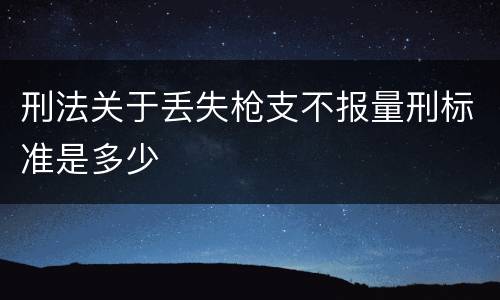 刑法关于丢失枪支不报量刑标准是多少